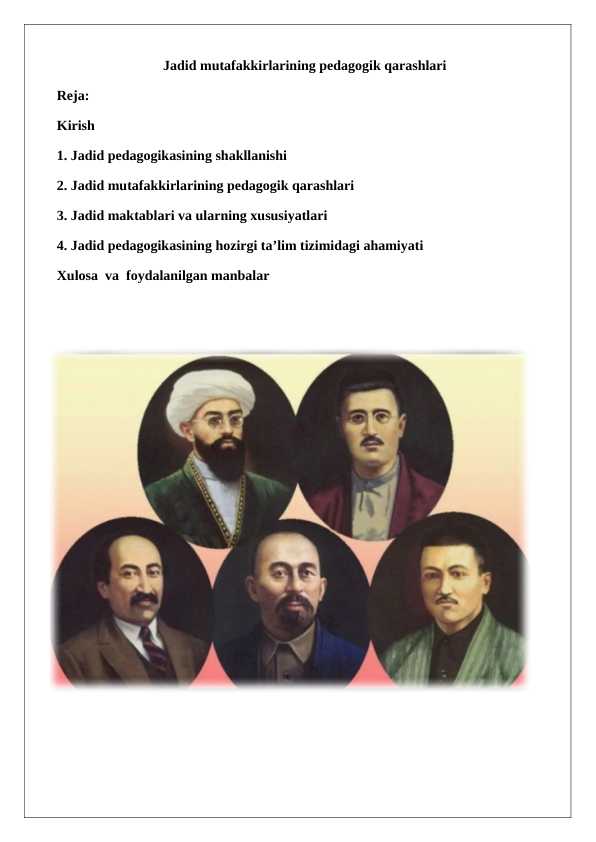 Jadid mutafakkirlarining pedagogik qarashlari

Reja:

Kirish

1. Jadid pedagogikasining shakllanishi

2. Jadid mutafakkirlarining pedagogik qarashlari

3. Jadid maktablari va ularning xususiyatlari

4. Jadid pedagogikasining hozirgi ta’lim tizimidagi ahamiyati

Xulosa va foydalanilgan manbalar